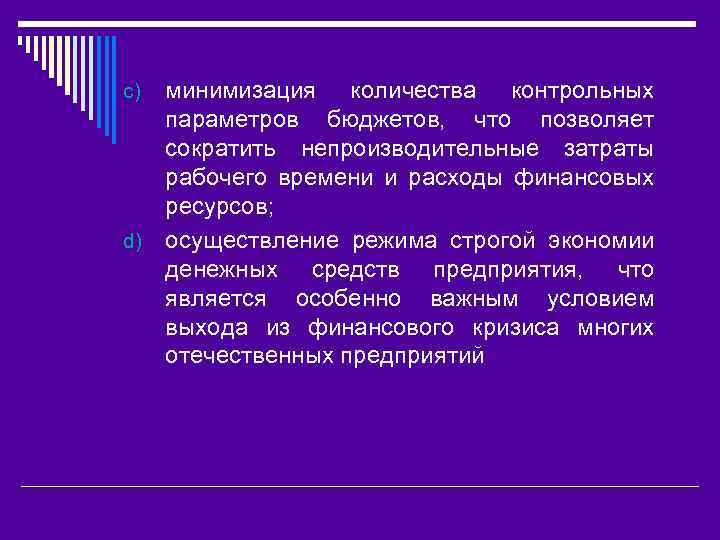 c) минимизация количества контрольных параметров бюджетов, что позволяет сократить непроизводительные затраты рабочего времени и расходы финансовых ресурсов;

d) осуществление режима строгой экономии денежных средств предприятия, что является особенно важным условием выхода из финансового кризиса многих отечественных предприятий